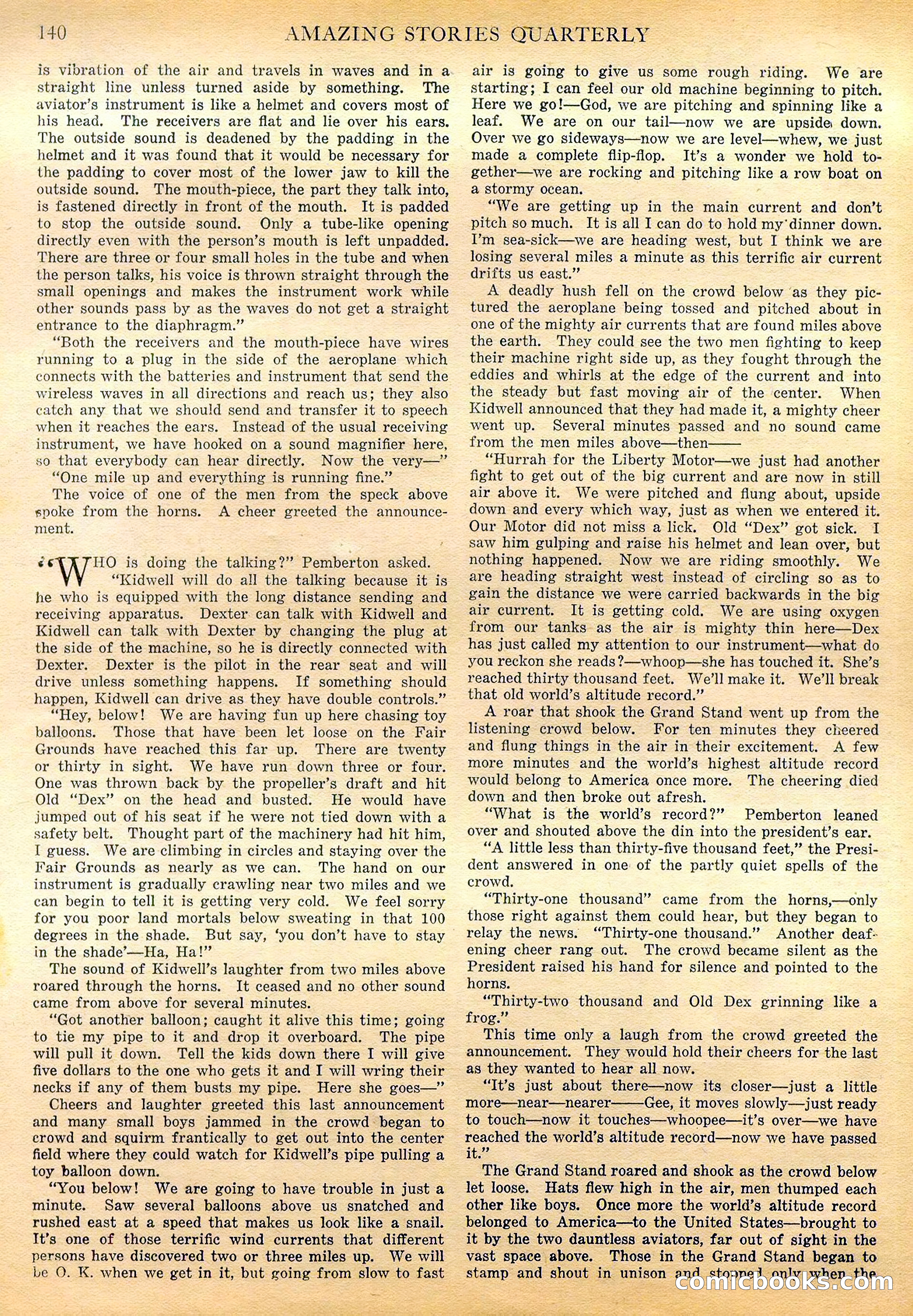 140 AMAZING STORIES QUARTERLY

is vibration of the air and travels in waves and in a straight line unless turned aside by something. The aviator's instrument is like a helmet and covers most of his head. The receivers are flat and lie over his ears. The outside sound is deadened by the padding in the helmet and it was found that it would be necessary for the padding to cover most of the lower jaw to kill the outside sound. The mouth-piece, the part they talk into, is fastened directly in front of the mouth. It is padded to stop the outside sound. Only a tube-like opening directly even with the person's mouth is left unpadded. There are three or four small holes in the tube and when the person talks, his voice is thrown straight through the small openings and makes the instrument work while other sounds pass by as the waves do not get a straight entrance to the diaphragm."

"Both the receivers and the mouth-piece have wires running to a plug in the side of the aeroplane which connects with the batteries and instrument that send the wireless waves in all directions and reach us; they also catch any that we should send and transfer it to speech when it reaches the ears. Instead of the usual receiving instrument, we have hooked on a sound magnifier here, so that everybody can hear directly. Now the very—"

"One mile up and everything is running fine."

The voice of one of the men from the speck above spoke from the horns. A cheer greeted the announcement.

"WHO is doing the talking?" Pemberton asked.

"Kidwell will do all the talking because it is he who is equipped with the long distance sending and receiving apparatus. Dexter can talk with Kidwell and Kidwell can talk with Dexter by changing the plug at the side of the machine, so he is directly connected with Dexter. Dexter is the pilot in the rear seat and will drive unless something happens. If something should happen, Kidwell can drive as they have double controls."

"Hey, below! We are having fun up here chasing toy balloons. Those that have been let loose on the Fair Grounds have reached this far up. There are twenty or thirty in sight. We have run down three or four. One was thrown back by the propeller's draft and hit Old "Dex" on the head and busted. He would have jumped out of his seat if he were not tied down with a safety belt. Thought part of the machinery had hit him, I guess. We are climbing in circles and staying over the Fair Grounds as nearly as we can. The hand on our instrument is gradually crawling near two miles and we can begin to tell it is getting very cold. We feel sorry for you poor land mortals below sweating in that 100 degrees in the shade. But say, 'you don't have to stay in the shade'—Ha, Ha!"

The sound of Kidwell's laughter from two miles above roared through the horns. It ceased and no other sound came from above for several minutes.

"Got another balloon; caught it alive this time; going to tie my pipe to it and drop it overboard. The pipe will pull it down. Tell the kids down there I will give five dollars to the one who gets it and I will wring their necks if any of them busts my pipe. Here she goes—"

Cheers and laughter greeted this last announcement and many small boys jammed in the crowd began to crowd and squirm frantically to get out into the center field where they could watch for Kidwell's pipe pulling a toy balloon down.

"You below! We are going to have trouble in just a minute. Saw several balloons above us snatched and rushed east at a speed that makes us look like a snail. It's one of those terrific wind currents that different persons have discovered two or three miles up. We will be O. K. when we get in it, but going from slow to fast air is going to give us some rough riding. We are starting; I can feel our old machine beginning to pitch. Here we go!—God, we are pitching and spinning like a leaf. We are on our tail—now we are upside down. Over we go sideways—now we are level—whew, we just made a complete flip-flop. It's a wonder we hold together—we are rocking and pitching like a row boat on a stormy ocean.

"We are getting up in the main current and don't pitch so much. It is all I can do to hold my dinner down. I'm sea-sick—we are heading west, but I think we are losing several miles a minute as this terrific air current drifts us east."

A deadly hush fell on the crowd below as they pictured the aeroplane being tossed and pitched about in one of the mighty air currents that are found miles above the earth. They could see the two men fighting to keep their machine right side up, as they fought through the eddies and whirls at the edge of the current and into the steady but fast moving air of the center. When Kidwell announced that they had made it, a mighty cheer went up. Several minutes passed and no sound came from the men miles above—then——

"Hurrah for the Liberty Motor—we just had another fight to get out of the big current and are now in still air above it. We were pitched and flung about, upside down and every which way, just as when we entered it. Our Motor did not miss a lick. Old "Dex" got sick. I saw him gulping and raise his helmet and lean over, but nothing happened. Now we are riding smoothly. We are heading straight west instead of circling so as to gain the distance we were carried backwards in the big air current. It is getting cold. We are using oxygen from our tanks as the air is mighty thin here—Dex has just called my attention to our instrument—what do you reckon she reads?—whoop—she has touched it. She's reached thirty thousand feet. We'll make it. We'll break that old world's altitude record."

A roar that shook the Grand Stand went up from the listening crowd below. For ten minutes they cheered and flung things in the air in their excitement. A few more minutes and the world's highest altitude record would belong to America once more. The cheering died down and then broke out afresh.

"What is the world's record?" Pemberton leaned over and shouted above the din into the president's ear.

"A little less than thirty-five thousand feet," the President answered in one of the partly quiet spells of the crowd.

"Thirty-one thousand" came from the horns,—only those right against them could hear, but they began to relay the news. "Thirty-one thousand." Another deafening cheer rang out. The crowd became silent as the President raised his hand for silence and pointed to the horns.

"Thirty-two thousand and Old Dex grinning like a frog."

This time only a laugh from the crowd greeted the announcement. They would hold their cheers for the last as they wanted to hear all now.

"It's just about there—now its closer—just a little more—near—nearer——Gee, it moves slowly—just ready to touch—now it touches—whoopee—it's over—we have reached the world's altitude record—now we have passed it."

The Grand Stand roared and shook as the crowd below let loose. Hats flew high in the air, men thumped each other like boys. Once more the world's altitude record belonged to America—to the United States—brought to it by the two dauntless aviators, far out of sight in the vast space above. Those in the Grand Stand began to stamp and shout in unison and stopped only when the

comicbooks.com